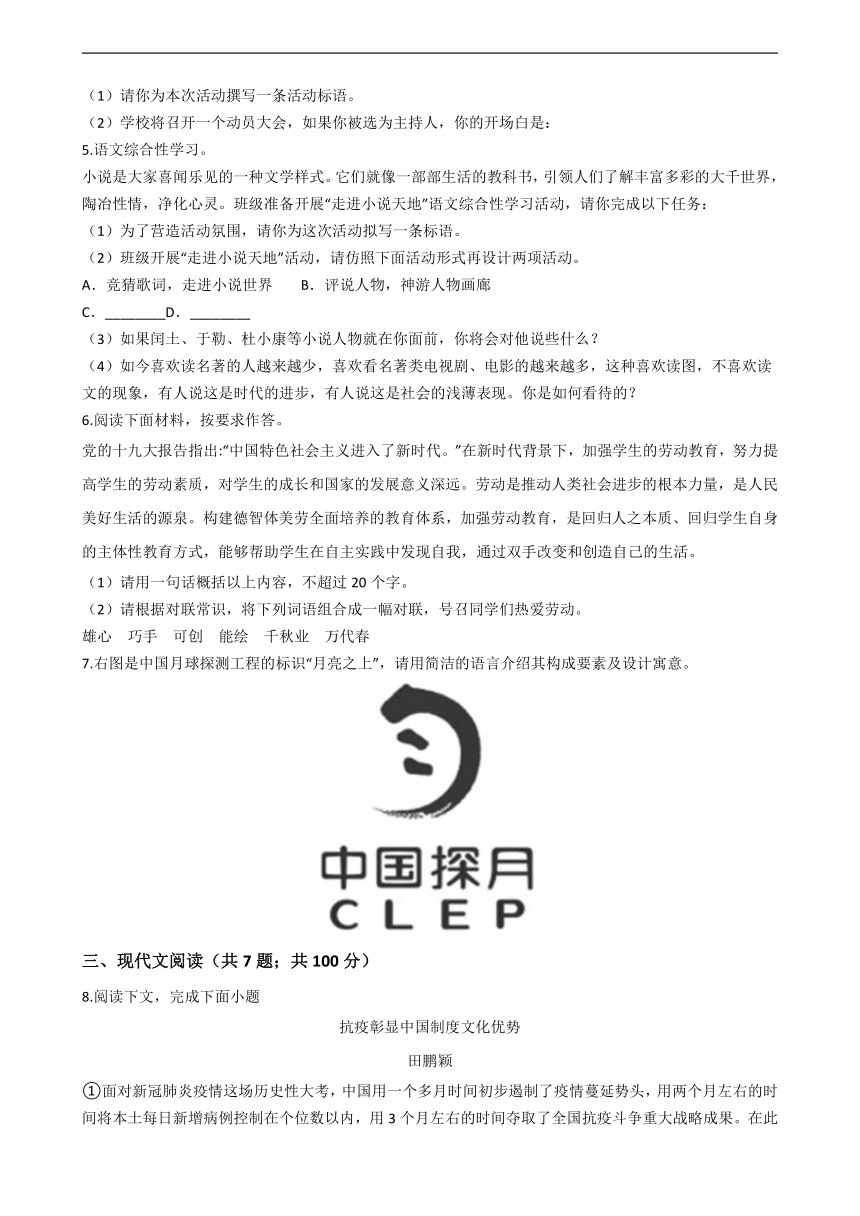 （1）请你为本次活动撰写一条活动标语。

（2）学校将召开一个动员大会，如果你被选为主持人，你的开场白是：

5.语文综合性学习。

小说是大家喜闻乐见的一种文学样式。它们就像一部部生活的教科书，引领人们了解丰富多彩的大千世界，陶冶性情，净化心灵。班级准备开展“走进小说天地”语文综合性学习活动，请你完成以下任务：

（1）为了营造活动氛围，请你为这次活动拟写一条标语。

（2）班级开展“走进小说天地”活动，请仿照下面活动形式再设计两项活动。

A．竞猜歌词，走进小说世界　　B．评说人物，神游人物画廊

C．________D．________

（3）如果闰土、于勒、杜小康等小说人物就在你面前，你将会对他说些什么？

（4）如今喜欢读名著的人越来越少，喜欢看名著类电视剧、电影的越来越多，这种喜欢读图，不喜欢读文的现象，有人说这是时代的进步，有人说这是社会的浅薄表现。你是如何看待的？

6.阅读下面材料，按要求作答。

党的十九大报告指出:“中国特色社会主义进入了新时代。”在新时代背景下，加强学生的劳动教育，努力提高学生的劳动素质，对学生的成长和国家的发展意义深远。劳动是推动人类社会进步的根本力量，是人民美好生活的源泉。构建德智体美劳全面培养的教育体系，加强劳动教育，是回归人之本质、回归学生自身的主体性教育方式，能够帮助学生在自主实践中发现自我，通过双手改变和创造自己的生活。

（1）请用一句话概括以上内容，不超过 20 个字。

（2）请根据对联常识，将下列词语组合成一幅对联，号召同学们热爱劳动。

雄心　巧手　可创　能绘　千秋业　万代春

7.右图是中国月球探测工程的标识“月亮之上”，请用简洁的语言介绍其构成要素及设计寓意。

中国探月
CLEP

三、现代文阅读（共 7 题；共 100 分）

8.阅读下文，完成下面小题

抗疫彰显中国制度文化优势

田鹏颖

①面对新冠肺炎疫情这场历史性大考，中国用一个多月时间初步遏制了疫情蔓延势头，用两个月左右的时间将本土每日新增病例控制在个位数以内，用 3 个月左右的时间夺取了全国抗疫斗争重大战略成果。在此